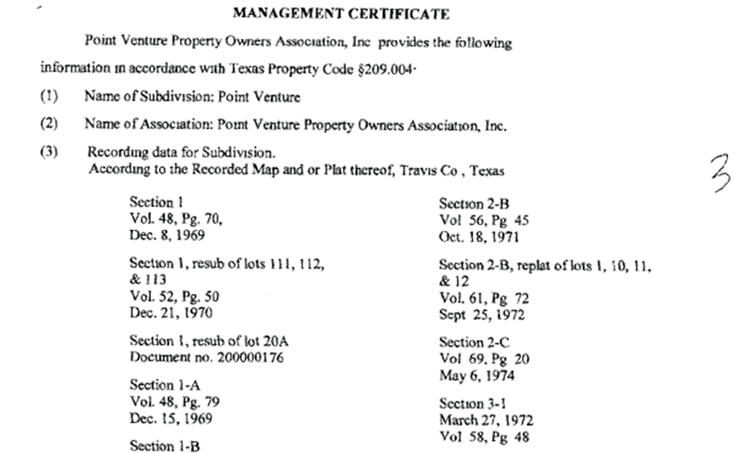 MANAGEMENT CERTIFICATE

Point Venture Property Owners Association, Inc provides the following information in accordance with Texas Property Code §209.004·

(1) Name of Subdivision: Point Venture

(2) Name of Association: Point Venture Property Owners Association, Inc.

(3) Recording data for Subdivision.
According to the Recorded Map and or Plat thereof, Travis Co , Texas

3

Section 1
Vol. 48, Pg. 70,
Dec. 8, 1969

Section 1, resub of lots 111, 112, & 113
Vol. 52, Pg. 50
Dec. 21, 1970

Section 1, resub of lot 20A
Document no. 200000176

Section 1-A
Vol. 48, Pg. 79
Dec. 15, 1969

Section 1-B

Section 2-B
Vol 56, Pg 45
Oct. 18, 1971

Section 2-B, replat of lots 1, 10, 11, & 12
Vol. 61, Pg 72
Sept 25, 1972

Section 2-C
Vol 69, Pg 20
May 6, 1974

Section 3-1
March 27, 1972
Vol 58, Pg 48